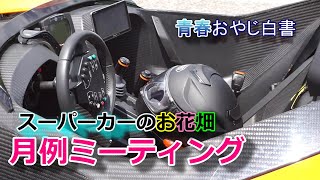 青春おやじ白書

スーパーカーのお花畑
月例ミーティング